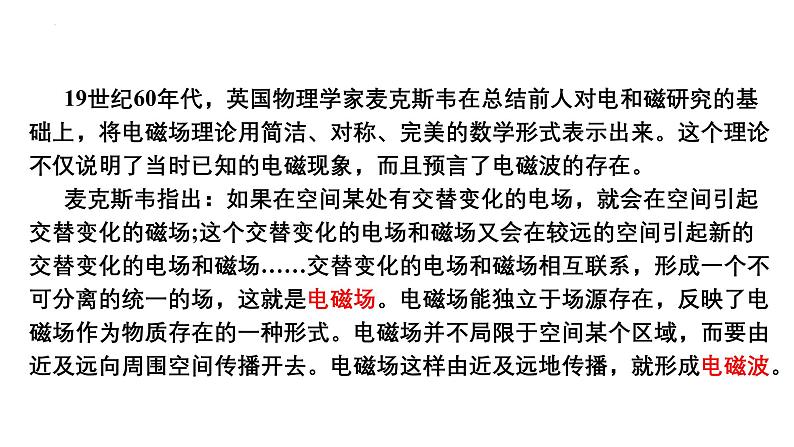 19世纪60年代，英国物理学家麦克斯韦在总结前人对电和磁研究的基础上，将电磁场理论用简洁、对称、完美的数学形式表示出来。这个理论不仅说明了当时已知的电磁现象，而且预言了电磁波的存在。

麦克斯韦指出：如果在空间某处有交替变化的电场，就会在空间引起交替变化的磁场;这个交替变化的电场和磁场又会在较远的空间引起新的交替变化的电场和磁场……交替变化的电场和磁场相互联系，形成一个不可分离的统一的场，这就是电磁场。电磁场能独立于场源存在，反映了电磁场作为物质存在的一种形式。电磁场并不局限于空间某个区域，而要由近及远向周围空间传播开去。电磁场这样由近及远地传播，就形成电磁波。